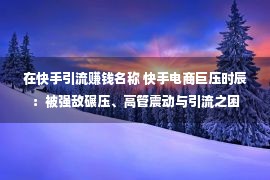 在快手引流赚钱名称 快手电商巨压时辰：被强敌碾压、高管震动与引流之困